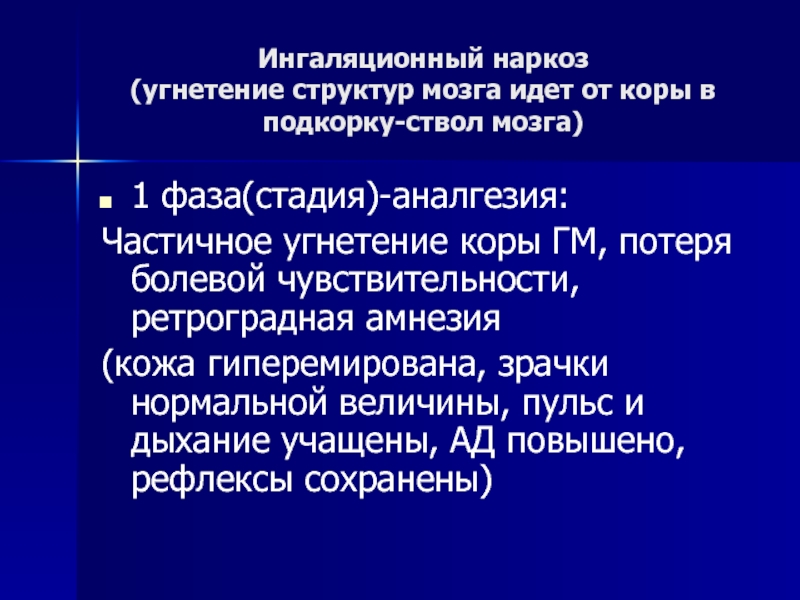 Ингаляционный наркоз
(угнетение структур мозга идет от коры в подкорку-ствол мозга)

• 1 фаза(стадия)-аналгезия:

Частичное угнетение коры ГМ, потеря болевой чувствительности, ретроградная амнезия

(кожа гиперемирована, зрачки нормальной величины, пульс и дыхание учащены, АД повышено, рефлексы сохранены)